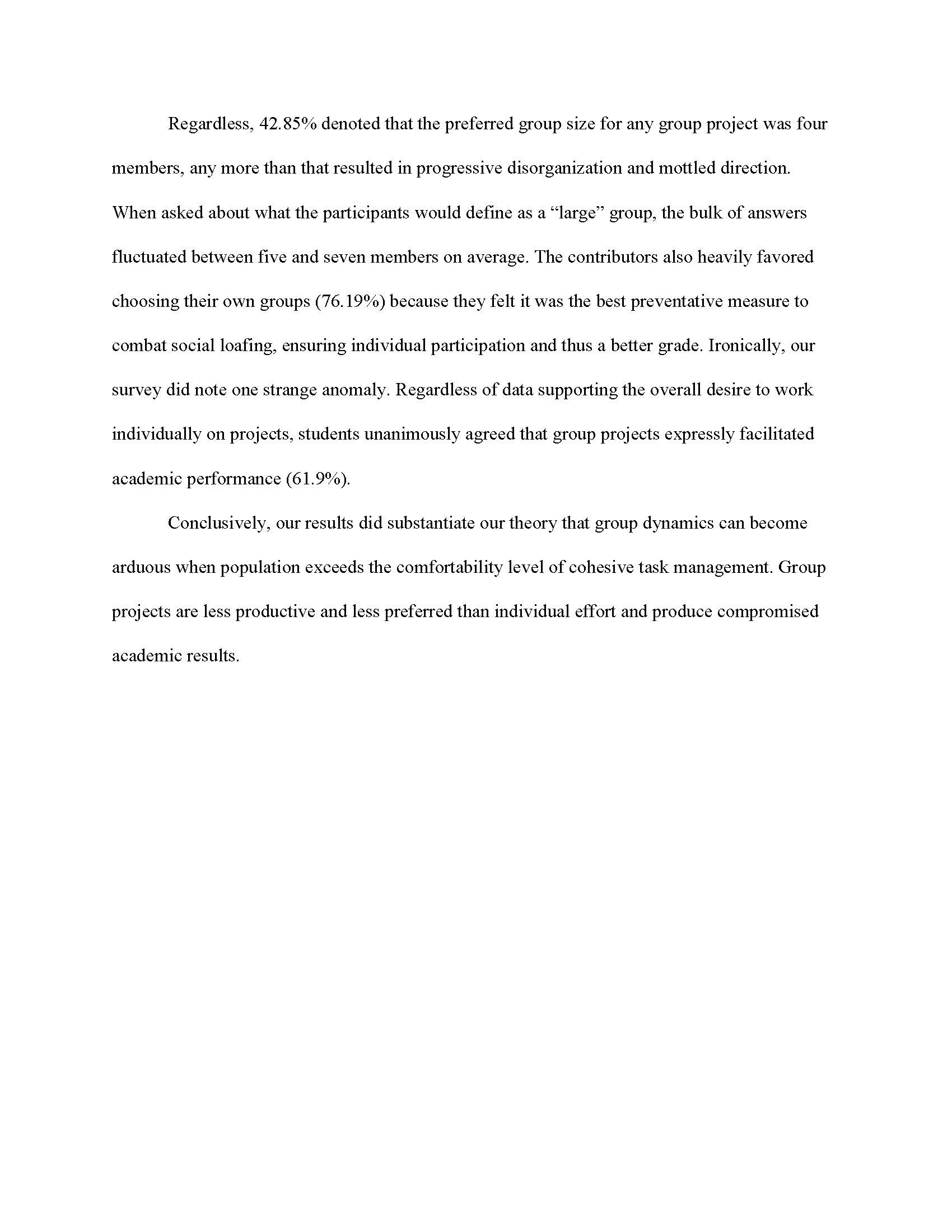 Regardless, 42.85% denoted that the preferred group size for any group project was four members, any more than that resulted in progressive disorganization and mottled direction. When asked about what the participants would define as a “large” group, the bulk of answers fluctuated between five and seven members on average. The contributors also heavily favored choosing their own groups (76.19%) because they felt it was the best preventative measure to combat social loafing, ensuring individual participation and thus a better grade. Ironically, our survey did note one strange anomaly. Regardless of data supporting the overall desire to work individually on projects, students unanimously agreed that group projects expressly facilitated academic performance (61.9%).

Conclusively, our results did substantiate our theory that group dynamics can become arduous when population exceeds the comfortability level of cohesive task management. Group projects are less productive and less preferred than individual effort and produce compromised academic results.